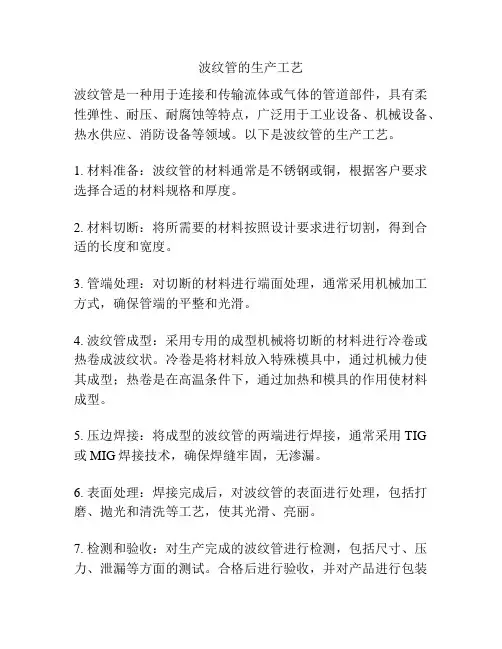 波纹管的生产工艺

波纹管是一种用于连接和传输流体或气体的管道部件，具有柔性弹性、耐压、耐腐蚀等特点，广泛用于工业设备、机械设备、热水供应、消防设备等领域。以下是波纹管的生产工艺。

1. 材料准备：波纹管的材料通常是不锈钢或铜，根据客户要求选择合适的材料规格和厚度。

2. 材料切断：将所需要的材料按照设计要求进行切割，得到合适的长度和宽度。

3. 管端处理：对切断的材料进行端面处理，通常采用机械加工方式，确保管端的平整和光滑。

4. 波纹管成型：采用专用的成型机械将切断的材料进行冷卷或热卷成波纹状。冷卷是将材料放入特殊模具中，通过机械力使其成型；热卷是在高温条件下，通过加热和模具的作用使材料成型。

5. 压边焊接：将成型的波纹管的两端进行焊接，通常采用 TIG 或 MIG 焊接技术，确保焊缝牢固，无渗漏。

6. 表面处理：焊接完成后，对波纹管的表面进行处理，包括打磨、抛光和清洗等工艺，使其光滑、亮丽。

7. 检测和验收：对生产完成的波纹管进行检测，包括尺寸、压力、泄漏等方面的测试。合格后进行验收，并对产品进行包装